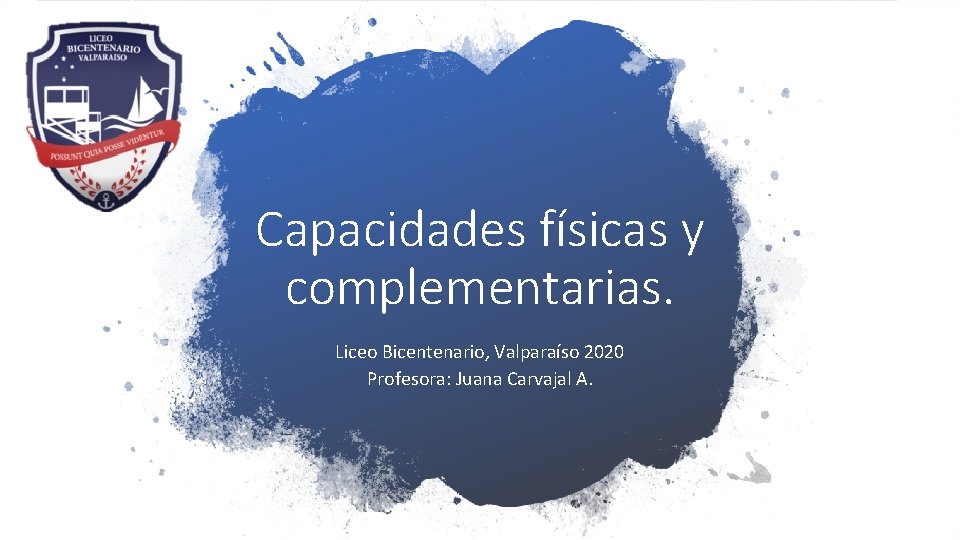 LICEO BICENTENARIO VALPARAISO

POSSUNT QUIA POSSE VIDENTUR

Capacidades físicas y complementarias.

Liceo Bicentenario, Valparaíso 2020
Profesora: Juana Carvajal A.